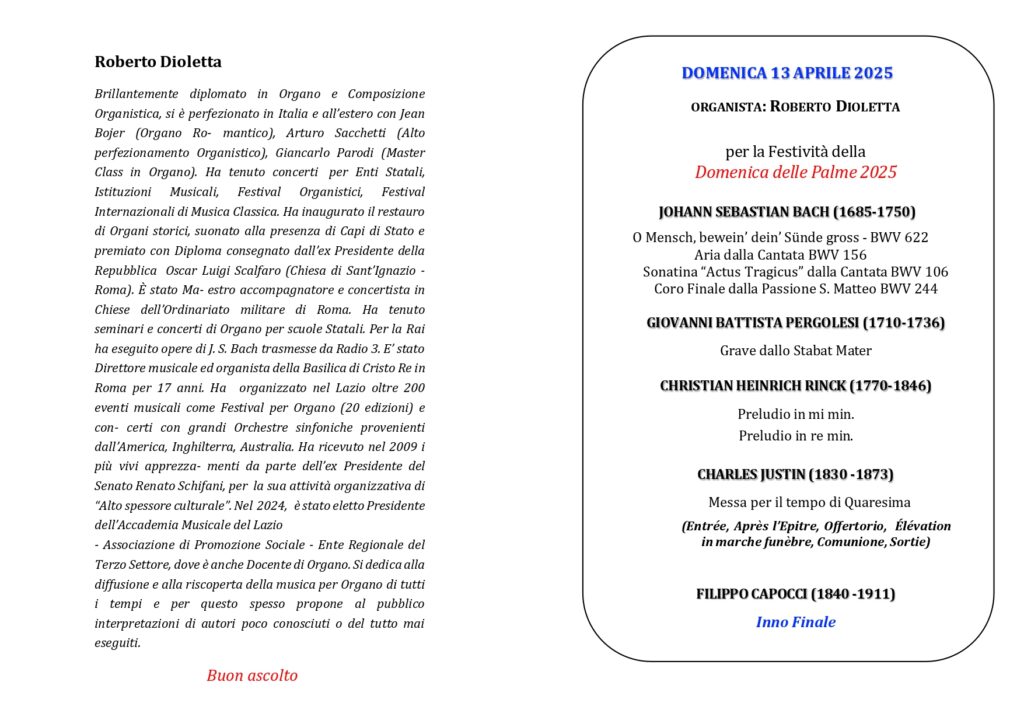 Roberto Dioletta

Brillantemente diplomato in Organo e Composizione Organistica, si è perfezionato in Italia e all'estero con Jean Bojer (Organo Ro- mantico), Arturo Sacchetti (Alto perfezionamento Organistico), Giancarlo Parodi (Master Class in Organo). Ha tenuto concerti per Enti Statali, Istituzioni Musicali, Festival Organistici, Festival Internazionali di Musica Classica. Ha inaugurato il restauro di Organi storici, suonato alla presenza di Capi di Stato e premiato con Diploma consegnato dall'ex Presidente della Repubblica Oscar Luigi Scalfaro (Chiesa di Sant'Ignazio - Roma). È stato Ma- estro accompagnatore e concertista in Chiese dell'Ordinariato militare di Roma. Ha tenuto seminari e concerti di Organo per scuole Statali. Per la Rai ha eseguito opere di J. S. Bach trasmesse da Radio 3. E' stato Direttore musicale ed organista della Basilica di Cristo Re in Roma per 17 anni. Ha organizzato nel Lazio oltre 200 eventi musicali come Festival per Organo (20 edizioni) e con- certi con grandi Orchestre sinfoniche provenienti dall'America, Inghilterra, Australia. Ha ricevuto nel 2009 i più vivi apprezza- menti da parte dell'ex Presidente del Senato Renato Schifani, per la sua attività organizzativa di "Alto spessore culturale". Nel 2024, è stato eletto Presidente dell'Accademia Musicale del Lazio
- Associazione di Promozione Sociale - Ente Regionale del Terzo Settore, dove è anche Docente di Organo. Si dedica alla diffusione e alla riscoperta della musica per Organo di tutti i tempi e per questo spesso propone al pubblico interpretazioni di autori poco conosciuti o del tutto mai eseguiti.

Buon ascolto

DOMENICA 13 APRILE 2025

ORGANISTA: ROBERTO DIOLETTA

per la Festività della
Domenica delle Palme 2025

JOHANN SEBASTIAN BACH (1685-1750)

O Mensch, bewein' dein' Sünde gross - BWV 622
Aria dalla Cantata BWV 156
Sonatina "Actus Tragicus" dalla Cantata BWV 106
Coro Finale dalla Passione S. Matteo BWV 244

GIOVANNI BATTISTA PERGOLESI (1710-1736)

Grave dallo Stabat Mater

CHRISTIAN HEINRICH RINCK (1770-1846)

Preludio in mi min.
Preludio in re min.

CHARLES JUSTIN (1830 -1873)

Messa per il tempo di Quaresima

(Entrée, Après l'Epitre, Offertorio, Élévation in marche funèbre, Comunione, Sortie)

FILIPPO CAPOCCI (1840 -1911)

Inno Finale